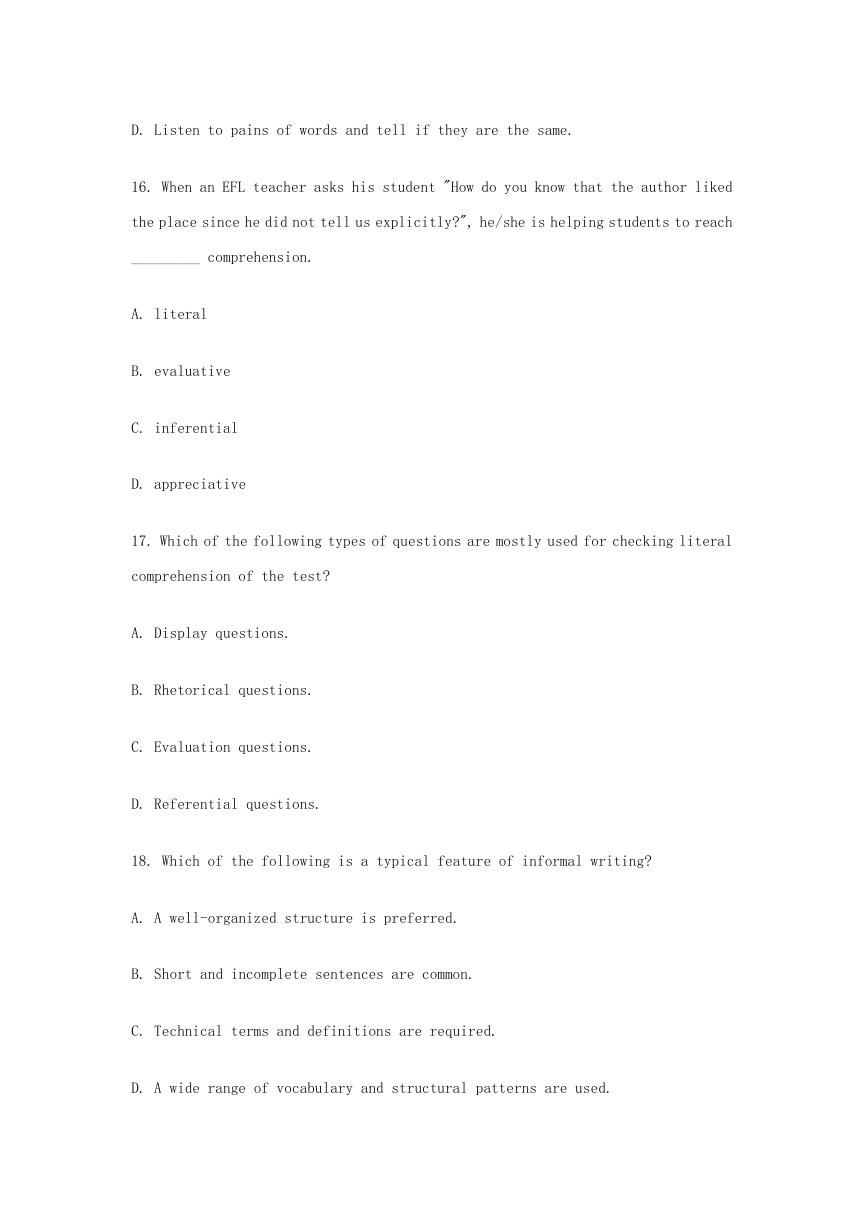 D. Listen to pains of words and tell if they are the same.

16. When an EFL teacher asks his student "How do you know that the author liked the place since he did not tell us explicitly?", he/she is helping students to reach _________ comprehension.

A. literal

B. evaluative

C. inferential

D. appreciative

17. Which of the following types of questions are mostly used for checking literal comprehension of the test?

A. Display questions.

B. Rhetorical questions.

C. Evaluation questions.

D. Referential questions.

18. Which of the following is a typical feature of informal writing?

A. A well-organized structure is preferred.

B. Short and incomplete sentences are common.

C. Technical terms and definitions are required.

D. A wide range of vocabulary and structural patterns are used.